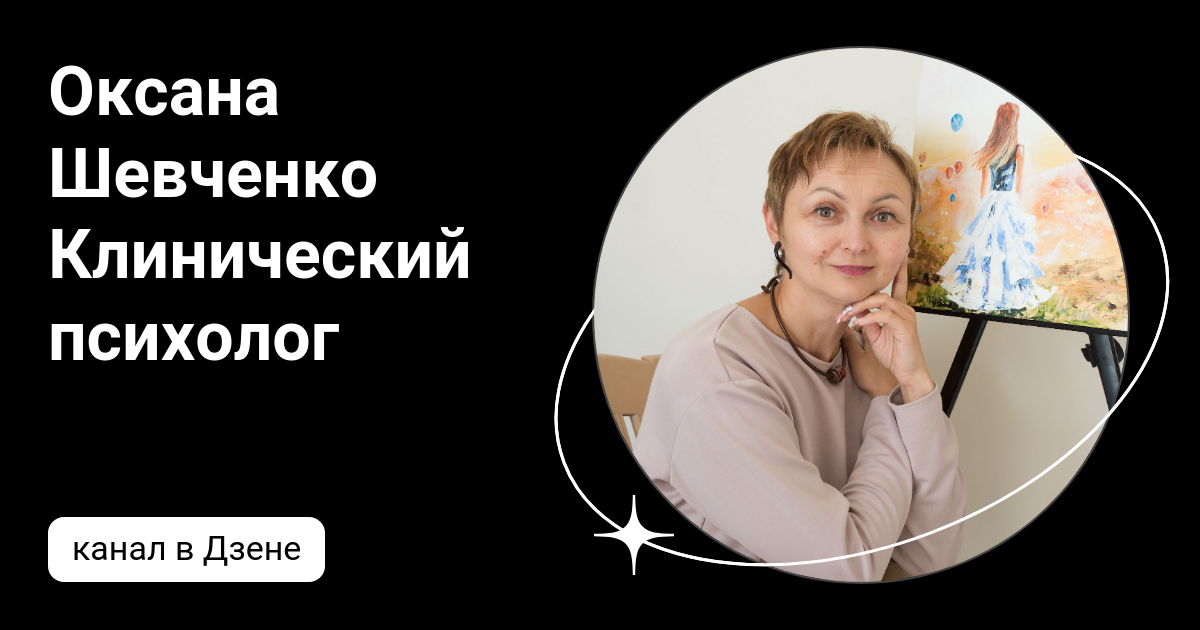 Оксана Шевченко Клинический психолог

канал в Дзене